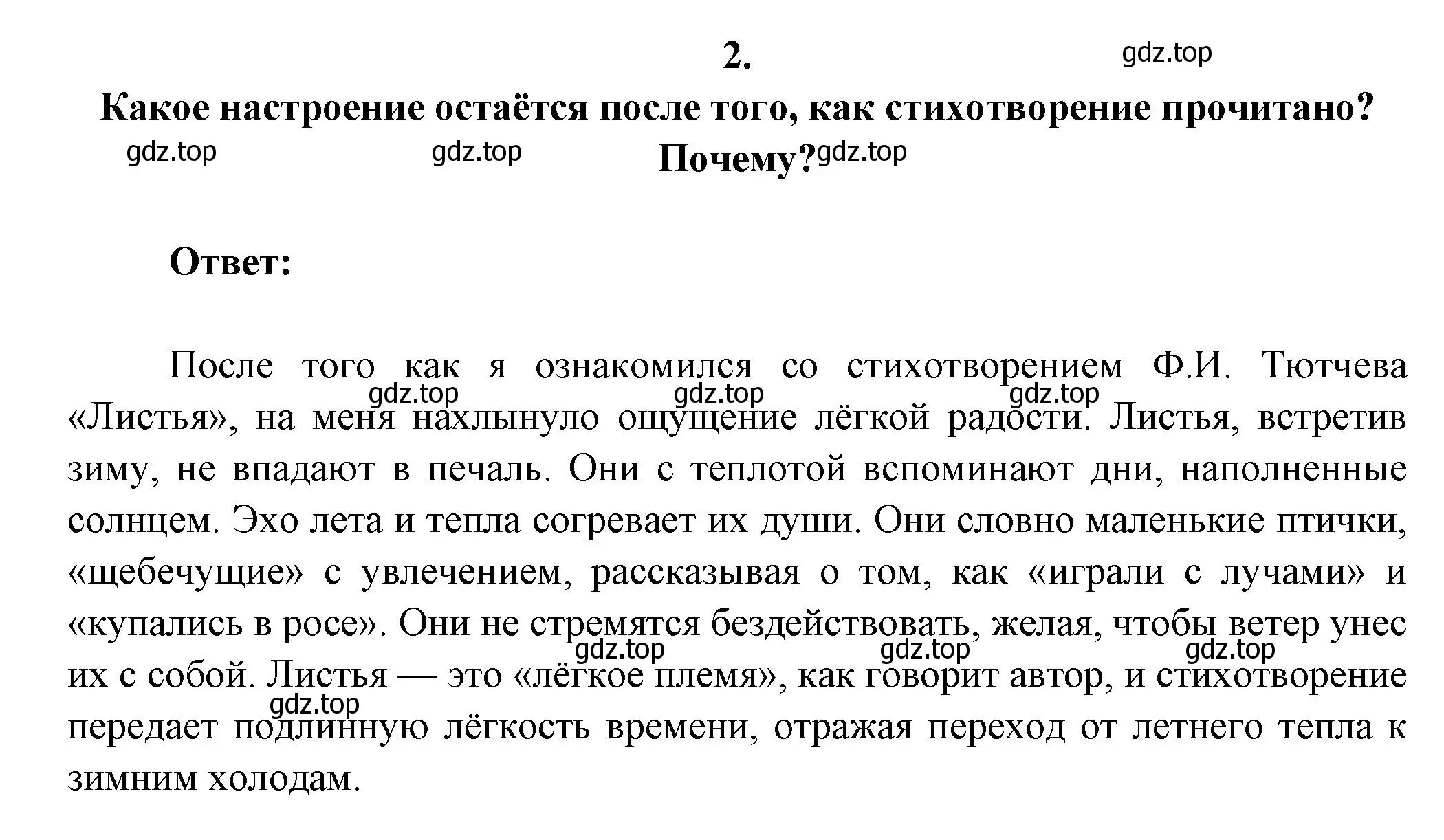 2.

gdz.top

Какое настроение остаётся после того, как стихотворение прочитано? Почему?

gdz.top gdz.top gdz.top

Ответ:

После того как я ознакомился со стихотворением Ф.И. Тютчева «Листья», на меня нахлынуло ощущение лёгкой радости. Листья, встретив зиму, не впадают в печаль. Они с теплотой вспоминают дни, наполненные солнцем. Эхо лета и тепла согревает их души. Они словно маленькие птички, «щебечущие» с увлечением, рассказывая о том, как «играли с лучами» и «купались в росе». Они не стремятся бездействовать, желая, чтобы ветер унес их с собой. Листья — это «лёгкое племя», как говорит автор, и стихотворение передает подлинную лёгкость времени, отражая переход от летнего тепла к зимним холодам.

gdz.top gdz.top gdz.top gdz.top gdz.top gdz.top gdz.top